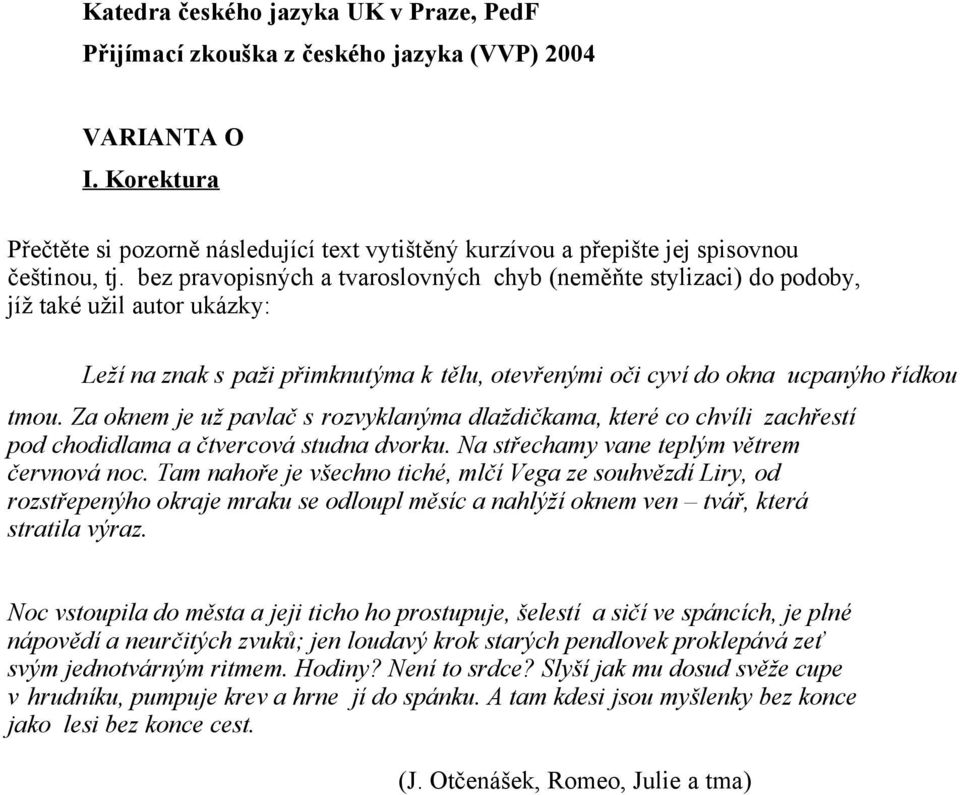 Katedra českého jazyka UK v Praze, PedF

Přijímací zkouška z českého jazyka (VVP) 2004

VARIANTA O

I. Korektura

Přečtěte si pozorně následující text vytištěný kurzívou a přepište jej spisovnou češtinou, tj. bez pravopisných a tvaroslovných chyb (neměňte stylizaci) do podoby, jíž také užil autor ukázky:

Leží na znak s paži přimknutýma k tělu, otevřenými oči cyví do okna ucpanýho řídkou tmou. Za oknem je už pavlač s rozvyklanýma dlaždičkama, které co chvíli zachřestí pod chodidlama a čtvercová studna dvorku. Na střechamy vane teplým větrem červnová noc. Tam nahoře je všechno tiché, mlčí Vega ze souhvězdí Liry, od rozstřepenýho okraje mraku se odloupl měsíc a nahlýží oknem ven – tvář, která stratila výraz.

Noc vstoupila do města a jeji ticho ho prostupuje, šelestí a sičí ve spáncích, je plné nápovědí a neurčitých zvuků; jen loudavý krok starých pendlovek proklepává zeť svým jednotvárným ritmem. Hodiny? Není to srdce? Slyší jak mu dosud svěže cupe v hrudníku, pumpuje krev a hrne jí do spánku. A tam kdesi jsou myšlenky bez konce jako lesi bez konce cest.

(J. Otčenášek, Romeo, Julie a tma)